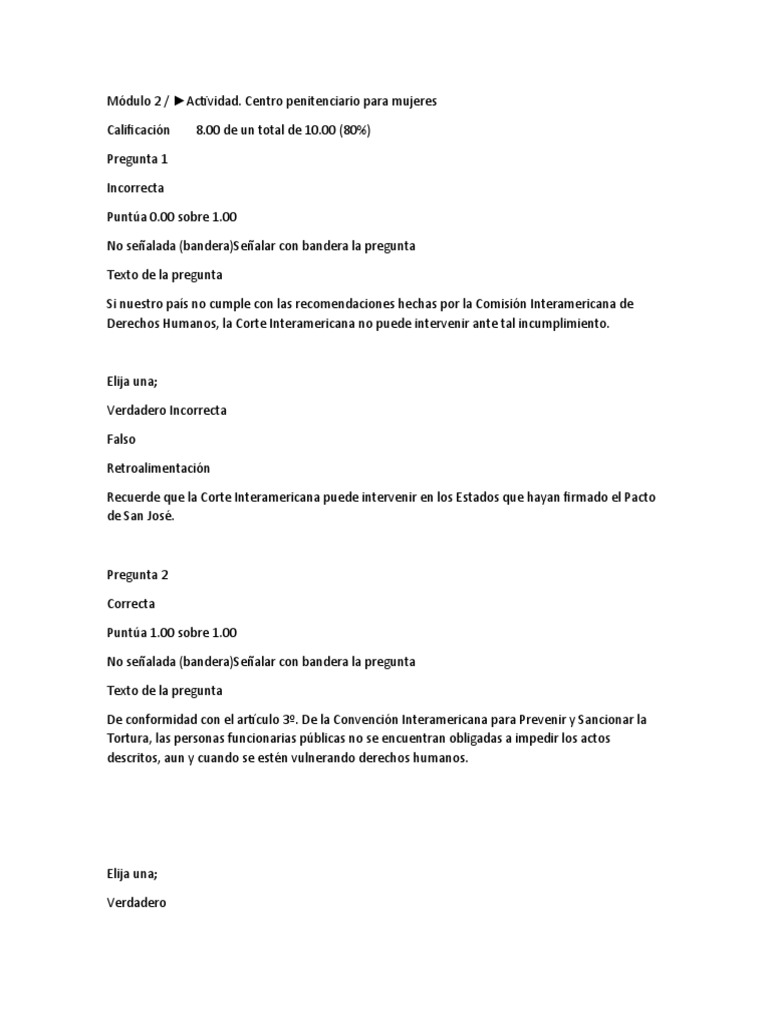 Módulo 2 / ►Actividad. Centro penitenciario para mujeres

Calificación 8.00 de un total de 10.00 (80%)

Pregunta 1

Incorrecta

Puntúa 0.00 sobre 1.00

No señalada (bandera)Señalar con bandera la pregunta

Texto de la pregunta

Si nuestro país no cumple con las recomendaciones hechas por la Comisión Interamericana de Derechos Humanos, la Corte Interamericana no puede intervenir ante tal incumplimiento.

Elija una;

Verdadero Incorrecta

Falso

Retroalimentación

Recuerde que la Corte Interamericana puede intervenir en los Estados que hayan firmado el Pacto de San José.

Pregunta 2

Correcta

Puntúa 1.00 sobre 1.00

No señalada (bandera)Señalar con bandera la pregunta

Texto de la pregunta

De conformidad con el artículo 3º. De la Convención Interamericana para Prevenir y Sancionar la Tortura, las personas funcionarias públicas no se encuentran obligadas a impedir los actos descritos, aun y cuando se estén vulnerando derechos humanos.

Elija una;

Verdadero